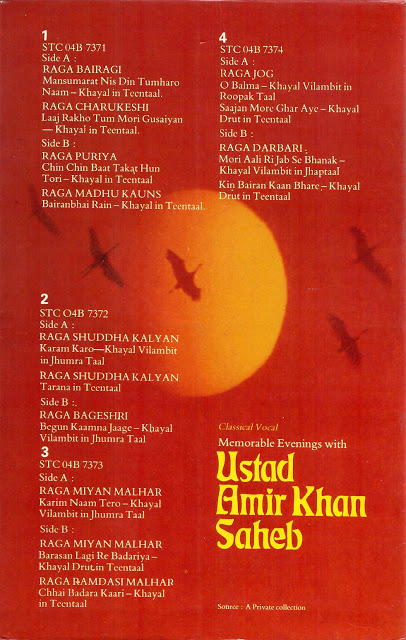 1
STC 04B 7371
Side A :
RAGA BAIRAGI
Mansumarat Nis Din Tumharo Naam – Khayal in Teentaal.

RAGA CHARUKESHI
Laaj Rakho Tum Mori Gusaiyan — Khayal in Teentaal.

Side B :
RAGA PURIYA
Chin Chin Baat Takat Hun Tori – Khayal in Teentaal

RAGA MADHU KAUNS
Bairanbhai Rain – Khayal in Teentaal.

2
STC 04B 7372
Side A :
RAGA SHUDDHA KALYAN
Karam Karo—Khayal Vilambit in Jhumra Taal

RAGA SHUDDHA KALYAN
Tarana in Teentaal

Side B :
RAGA BAGESHRI
Begun Kaamna Jaage – Khayal Vilambit in Jhumra Taal

3
STC 04B 7373
Side A :
RAGA MIYAN MALHAR
Karim Naam Tero – Khayal Vilambit in Jhumra Taal

Side B :
RAGA MIYAN MALHAR
Barasan Lagi Re Badariya – Khayal Drut in Teentaal

RAGA RAMDASI MALHAR
Chhai Badara Kaari – Khayal in Teentaal

4
STC 04B 7374
Side A :
RAGA JOG
O Balma – Khayal Vilambit in Roopak Taal
Saajan More Ghar Aye – Khayal Drut in Teentaal

Side B :
RAGA DARBARI
Mori Aali Ri Jab Se Bhanak – Khayal Vilambit in Jhaptaal
Kin Bairan Kaan Bhare – Khayal Drut in Teentaal

Classical Vocal
Memorable Evenings with
Ustad Amir Khan Saheb

Source : A Private collection